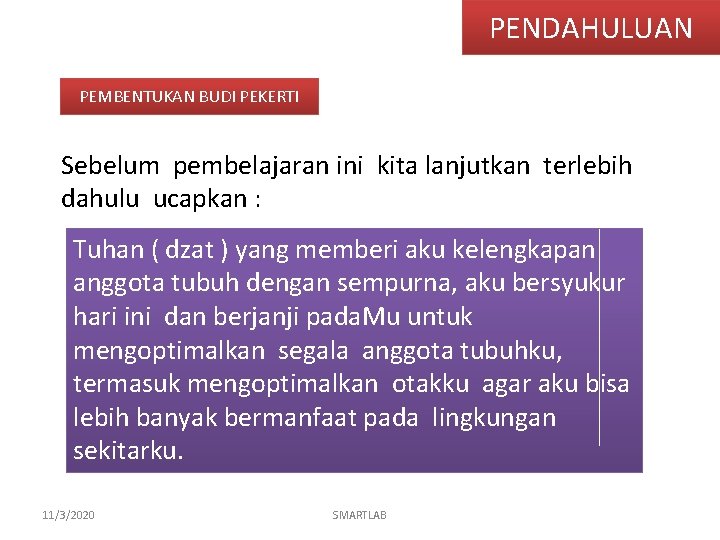 PENDAHULUAN

PEMBENTUKAN BUDI PEKERTI

Sebelum pembelajaran ini kita lanjutkan terlebih dahulu ucapkan :

Tuhan ( dzat ) yang memberi aku kelengkapan anggota tubuh dengan sempurna, aku bersyukur hari ini dan berjanji padaMu untuk mengoptimalkan segala anggota tubuhku, termasuk mengoptimalkan otakku agar aku bisa lebih banyak bermanfaat pada lingkungan sekitarku.

11/3/2020

SMARTLAB